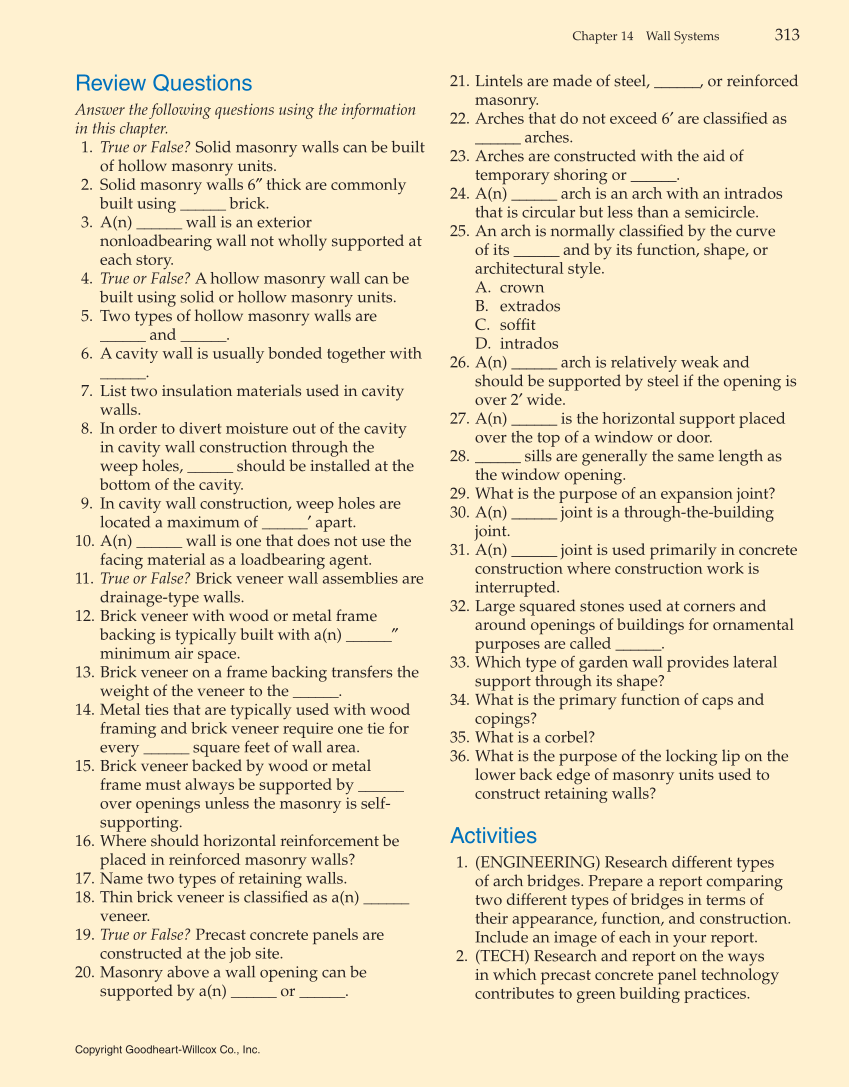 Chapter 14 Wall Systems 313

Review Questions

Answer the following questions using the information in this chapter.

1. True or False? Solid masonry walls can be built of hollow masonry units.
2. Solid masonry walls 6″ thick are commonly built using ______ brick.
3. A(n) ______ wall is an exterior nonloadbearing wall not wholly supported at each story.
4. True or False? A hollow masonry wall can be built using solid or hollow masonry units.
5. Two types of hollow masonry walls are ______ and ______.
6. A cavity wall is usually bonded together with ______.
7. List two insulation materials used in cavity walls.
8. In order to divert moisture out of the cavity in cavity wall construction through the weep holes, ______ should be installed at the bottom of the cavity.
9. In cavity wall construction, weep holes are located a maximum of ______′ apart.
10. A(n) ______ wall is one that does not use the facing material as a loadbearing agent.
11. True or False? Brick veneer wall assemblies are drainage-type walls.
12. Brick veneer with wood or metal frame backing is typically built with a(n) ______″ minimum air space.
13. Brick veneer on a frame backing transfers the weight of the veneer to the ______.
14. Metal ties that are typically used with wood framing and brick veneer require one tie for every ______ square feet of wall area.
15. Brick veneer backed by wood or metal frame must always be supported by ______ over openings unless the masonry is self-supporting.
16. Where should horizontal reinforcement be placed in reinforced masonry walls?
17. Name two types of retaining walls.
18. Thin brick veneer is classified as a(n) ______ veneer.
19. True or False? Precast concrete panels are constructed at the job site.
20. Masonry above a wall opening can be supported by a(n) ______ or ______.
21. Lintels are made of steel, ______, or reinforced masonry.
22. Arches that do not exceed 6′ are classified as ______ arches.
23. Arches are constructed with the aid of temporary shoring or ______.
24. A(n) ______ arch is an arch with an intrados that is circular but less than a semicircle.
25. An arch is normally classified by the curve of its ______ and by its function, shape, or architectural style.
A. crown
B. extrados
C. soffit
D. intrados
26. A(n) ______ arch is relatively weak and should be supported by steel if the opening is over 2′ wide.
27. A(n) ______ is the horizontal support placed over the top of a window or door.
28. ______ sills are generally the same length as the window opening.
29. What is the purpose of an expansion joint?
30. A(n) ______ joint is a through-the-building joint.
31. A(n) ______ joint is used primarily in concrete construction where construction work is interrupted.
32. Large squared stones used at corners and around openings of buildings for ornamental purposes are called ______.
33. Which type of garden wall provides lateral support through its shape?
34. What is the primary function of caps and copings?
35. What is a corbel?
36. What is the purpose of the locking lip on the lower back edge of masonry units used to construct retaining walls?

Activities

1. (ENGINEERING) Research different types of arch bridges. Prepare a report comparing two different types of bridges in terms of their appearance, function, and construction. Include an image of each in your report.
2. (TECH) Research and report on the ways in which precast concrete panel technology contributes to green building practices.

Copyright Goodheart-Willcox Co., Inc.